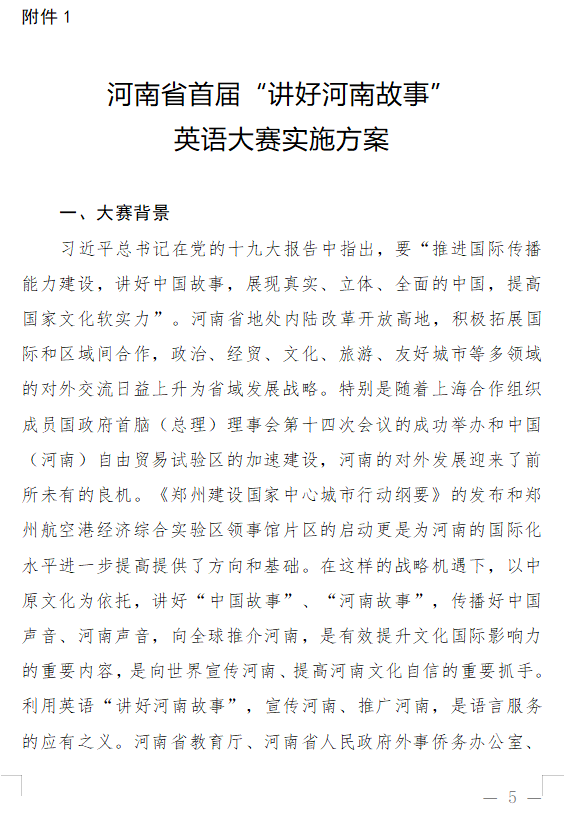 附件 1

河南省首届“讲好河南故事”
英语大赛实施方案

一、大赛背景

习近平总书记在党的十九大报告中指出，要“推进国际传播能力建设，讲好中国故事，展现真实、立体、全面的中国，提高国家文化软实力”。河南省地处内陆改革开放高地，积极拓展国际和区域间合作，政治、经贸、文化、旅游、友好城市等多领域的对外交流日益上升为省域发展战略。特别是随着上海合作组织成员国政府首脑（总理）理事会第十四次会议的成功举办和中国（河南）自由贸易试验区的加速建设，河南的对外发展迎来了前所未有的良机。《郑州建设国家中心城市行动纲要》的发布和郑州航空港经济综合实验区领事馆片区的启动更是为河南的国际化水平进一步提高提供了方向和基础。在这样的战略机遇下，以中原文化为依托，讲好“中国故事”、“河南故事”，传播好中国声音、河南声音，向全球推介河南，是有效提升文化国际影响力的重要内容，是向世界宣传河南、提高河南文化自信的重要抓手。利用英语“讲好河南故事”，宣传河南、推广河南，是语言服务的应有之义。河南省教育厅、河南省人民政府外事侨务办公室、

— 5 —